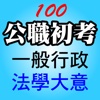 100
公職初考
一般行政
法學大意